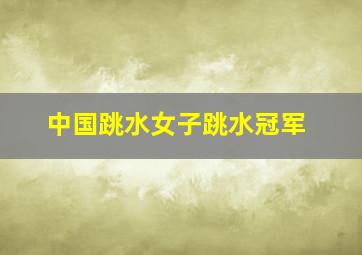 中国跳水女子跳水冠军